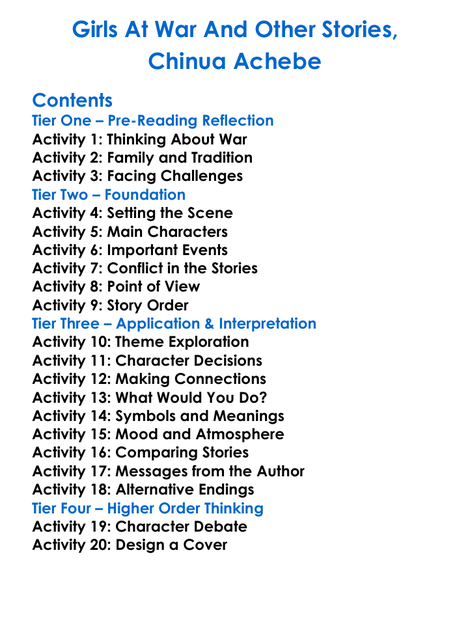 Girls At War And Other Stories,
Chinua Achebe

Contents
Tier One – Pre-Reading Reflection
Activity 1: Thinking About War
Activity 2: Family and Tradition
Activity 3: Facing Challenges
Tier Two – Foundation
Activity 4: Setting the Scene
Activity 5: Main Characters
Activity 6: Important Events
Activity 7: Conflict in the Stories
Activity 8: Point of View
Activity 9: Story Order
Tier Three – Application & Interpretation
Activity 10: Theme Exploration
Activity 11: Character Decisions
Activity 12: Making Connections
Activity 13: What Would You Do?
Activity 14: Symbols and Meanings
Activity 15: Mood and Atmosphere
Activity 16: Comparing Stories
Activity 17: Messages from the Author
Activity 18: Alternative Endings
Tier Four – Higher Order Thinking
Activity 19: Character Debate
Activity 20: Design a Cover